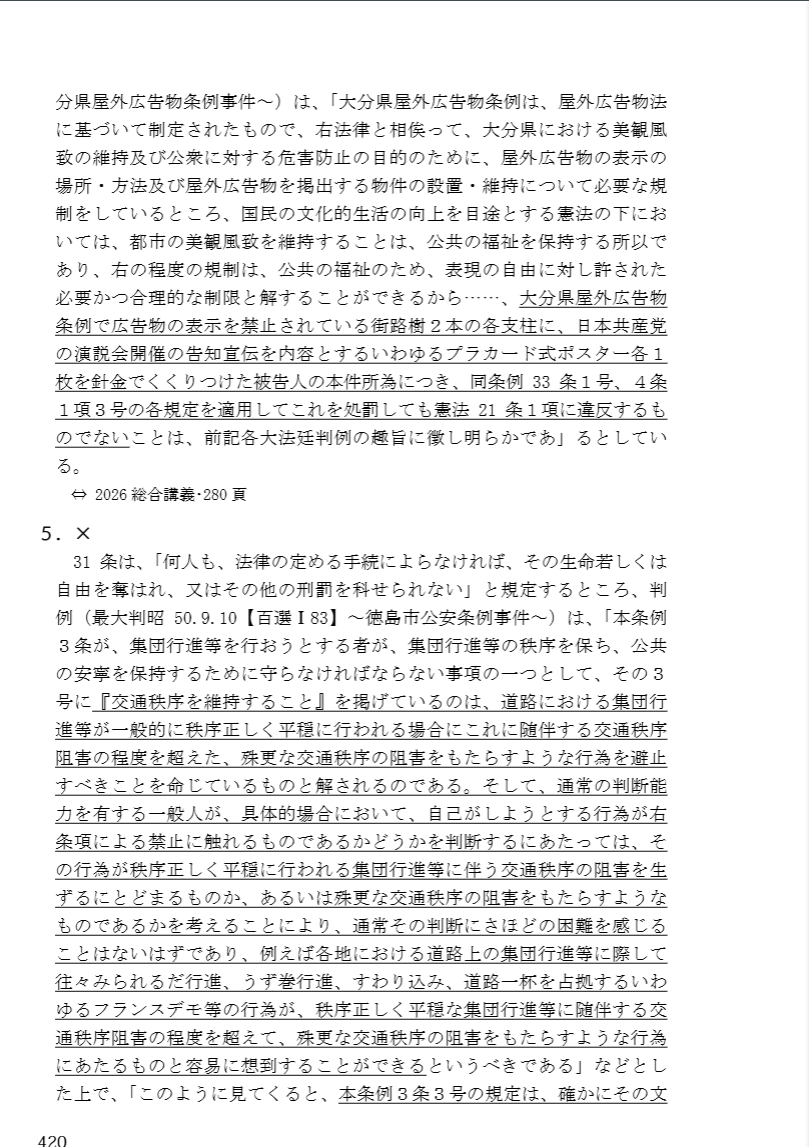 分県屋外広告物条例事件～）は、「大分県屋外広告物条例は、屋外広告物法に基づいて制定されたもので、右法律と相俟って、大分県における美観風致の維持及び公衆に対する危害防止の目的のために、屋外広告物の表示の場所・方法及び屋外広告物を掲出する物件の設置・維持について必要な規制をしているところ、国民の文化的生活の向上を目途とする憲法の下においては、都市の美観風致を維持することは、公共の福祉を保持する所以であり、右の程度の規制は、公共の福祉のため、表現の自由に対し許された必要かつ合理的な制限と解することができるから……、大分県屋外広告物条例で広告物の表示を禁止されている街路樹２本の各支柱に、日本共産党の演説会開催の告知宣伝を内容とするいわゆるプラカード式ポスター各１枚を針金でくくりつけた被告人の本件所為につき、同条例 33 条１号、４条１項３号の各規定を適用してこれを処罰しても憲法 21 条１項に違反するものでないことは、前記各大法廷判例の趣旨に徴し明らかであ」るとしている。

⇔ 2026 総合講義・280 頁

5．×

31 条は、「何人も、法律の定める手続によらなければ、その生命若しくは自由を奪はれ、又はその他の刑罰を科せられない」と規定するところ、判例（最大判昭 50.9.10【百選Ⅰ83】～徳島市公安条例事件～）は、「本条例３条が、集団行進等を行おうとする者が、集団行進等の秩序を保ち、公共の安寧を保持するために守らなければならない事項の一つとして、その３号に『交通秩序を維持すること』を掲げているのは、道路における集団行進等が一般的に秩序正しく平穏に行われる場合にこれに随伴する交通秩序阻害の程度を超えた、殊更な交通秩序の阻害をもたらすような行為を避止すべきことを命じているものと解されるのである。そして、通常の判断能力を有する一般人が、具体的場合において、自己がしようとする行為が右条項による禁止に触れるものであるかどうかを判断するにあたっては、その行為が秩序正しく平穏に行われる集団行進等に伴う交通秩序の阻害を生ずるにとどまるものか、あるいは殊更な交通秩序の阻害をもたらすようなものであるかを考えることにより、通常その判断にさほどの困難を感じることはないはずであり、例えば各地における道路上の集団行進等に際して往々みられるだ行進、うず巻行進、すわり込み、道路一杯を占拠するいわゆるフランスデモ等の行為が、秩序正しく平穏な集団行進等に随伴する交通秩序阻害の程度を超えて、殊更な交通秩序の阻害をもたらすような行為にあたるものと容易に想到することができるというべきである」などとした上で、「このように見てくると、本条例３条３号の規定は、確かにその文

420